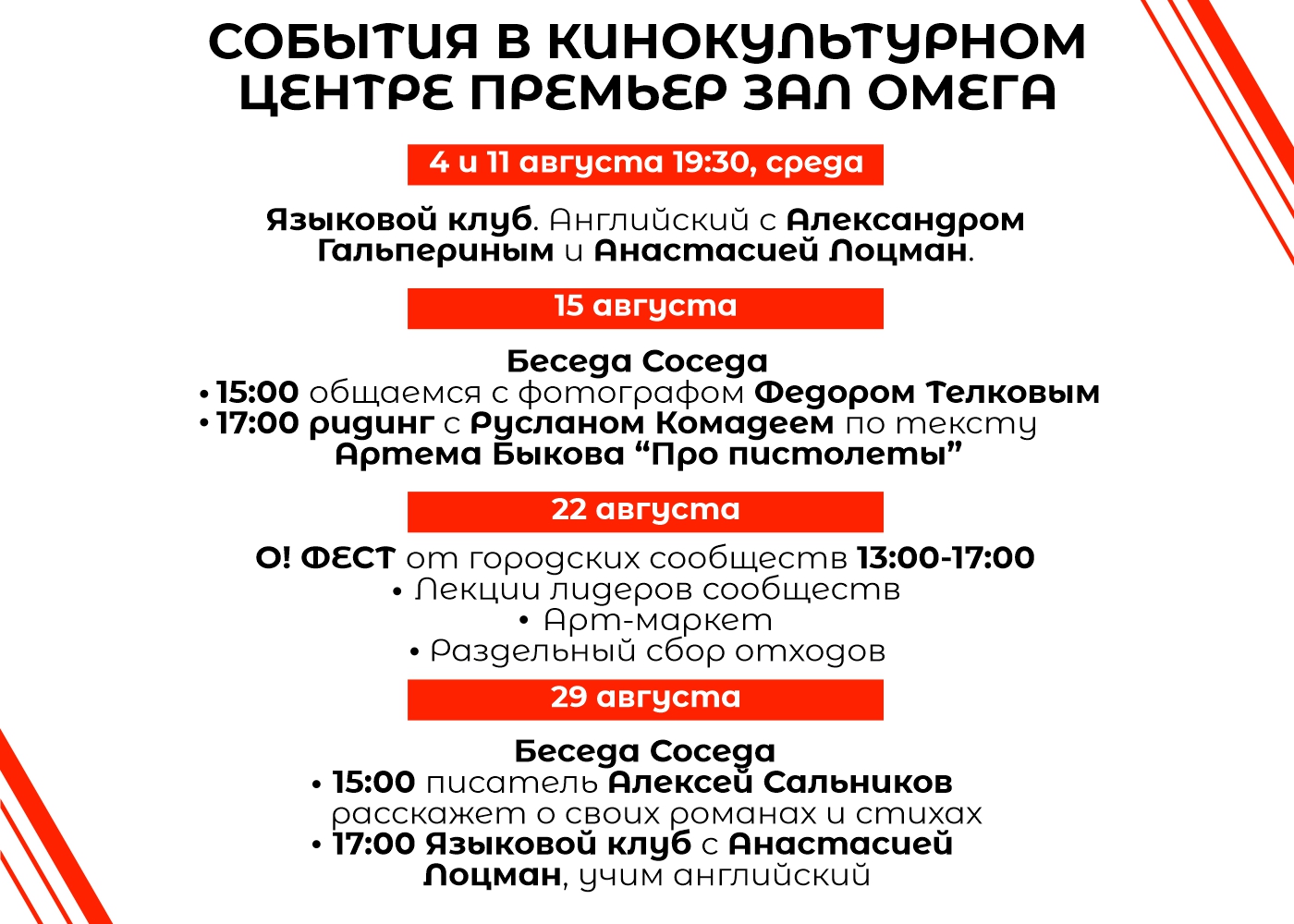 СОБЫТИЯ В КИНОКУЛЬТУРНОМ ЦЕНТРЕ ПРЕМЬЕР ЗАЛ ОМЕГА

4 и 11 августа 19:30, среда

Языковой клуб. Английский с Александром Гальпериным и Анастасией Лоцман.

15 августа

Беседа Соседа
• 15:00 общаемся с фотографом Федором Телковым
• 17:00 ридинг с Русланом Комадеем по тексту Артема Быкова “Про пистолеты”

22 августа

О! ФЕСТ от городских сообществ 13:00-17:00
• Лекции лидеров сообществ
• Арт-маркет
• Раздельный сбор отходов

29 августа

Беседа Соседа
• 15:00 писатель Алексей Сальников расскажет о своих романах и стихах
• 17:00 Языковой клуб с Анастасией Лоцман, учим английский